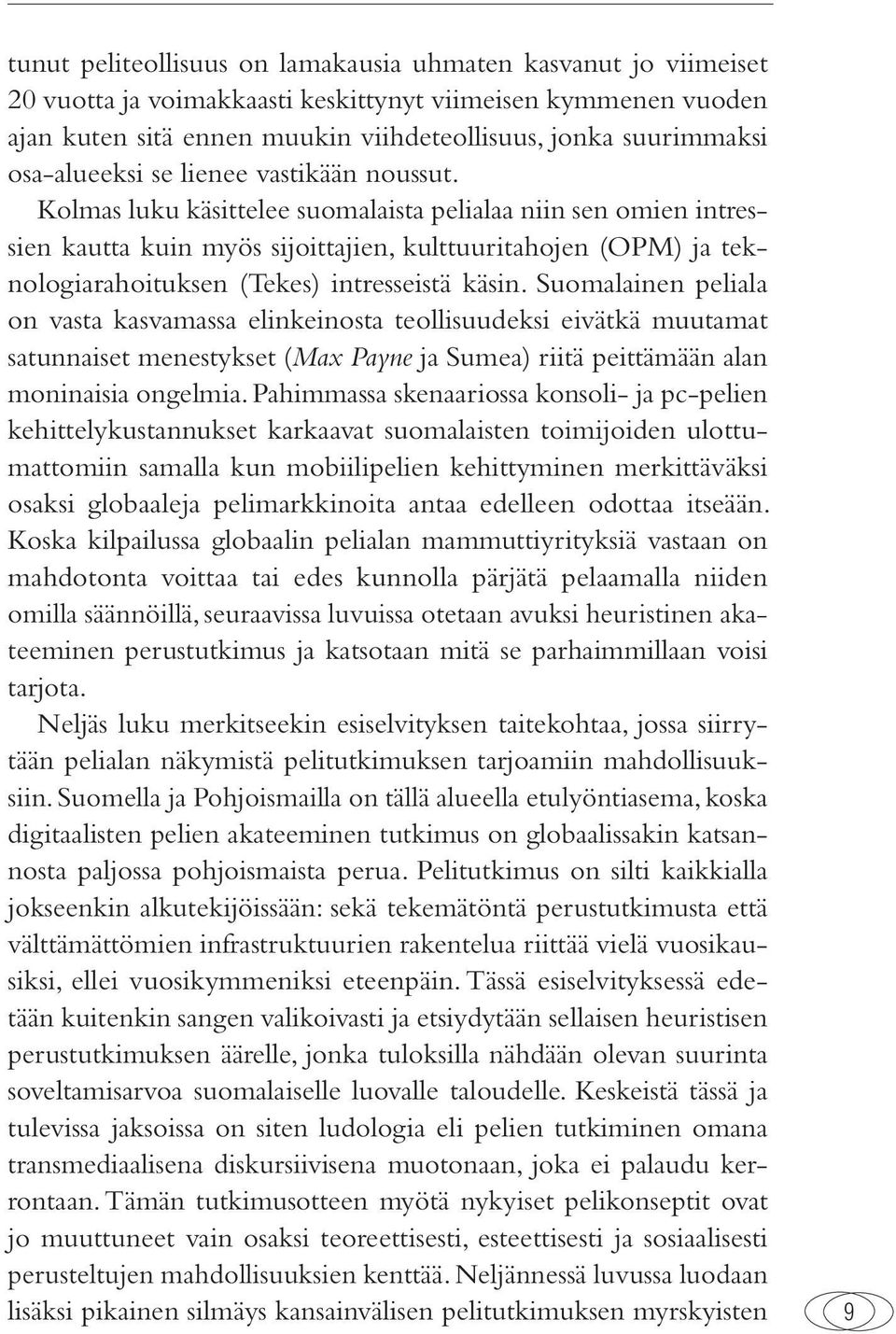 tunut peliteollisuus on lamakausia uhmaten kasvanut jo viimeiset 20 vuotta ja voimakkaasti keskittynyt viimeisen kymmenen vuoden ajan kuten sitä ennen muukin viihdeteollisuus, jonka suurimmaksi osa-alueeksi se lienee vastikään noussut.

Kolmas luku käsittelee suomalaista pelialaa niin sen omien intressien kautta kuin myös sijoittajien, kulttuuritahojen (OPM) ja teknologiarahoituksen (Tekes) intresseistä käsin. Suomalainen peliala on vasta kasvamassa elinkeinosta teollisuudeksi eivätkä muutamat satunnaiset menestykset (Max Payne ja Sumea) riitä peittämään alan moninaisia ongelmia. Pahimmassa skenaariossa konsoli- ja pc-pelien kehittelykustannukset karkaavat suomalaisten toimijoiden ulottumattomiin samalla kun mobiilipelien kehittyminen merkittäväksi osaksi globaaleja pelimarkkinoita antaa edelleen odottaa itseään. Koska kilpailussa globaalin pelialan mammuttiyrityksiä vastaan on mahdotonta voittaa tai edes kunnolla pärjätä pelaamalla niiden omilla säännöillä, seuraavissa luvuissa otetaan avuksi heuristinen akateeminen perustutkimus ja katsotaan mitä se parhaimmillaan voisi tarjota.

Neljäs luku merkitseekin esiselvityksen taitekohtaa, jossa siirrytään pelialan näkymistä pelitutkimuksen tarjoamiin mahdollisuuksiin. Suomella ja Pohjoismailla on tällä alueella etulyöntiasema, koska digitaalisten pelien akateeminen tutkimus on globaalissakin katsannosta paljossa pohjoismaista perua. Pelitutkimus on silti kaikkialla jokseenkin alkutekijöissään: sekä tekemätöntä perustutkimusta että välttämättömien infrastruktuurien rakentelua riittää vielä vuosikausiksi, ellei vuosikymmeniksi eteenpäin. Tässä esiselvityksessä edetään kuitenkin sangen valikoivasti ja etsiydytään sellaisen heuristisen perustutkimuksen äärelle, jonka tuloksilla nähdään olevan suurinta soveltamisarvoa suomalaiselle luovalle taloudelle. Keskeistä tässä ja tulevissa jaksoissa on siten ludologia eli pelien tutkiminen omana transmediaalisena diskursiivisena muotonaan, joka ei palaudu kerrontaan. Tämän tutkimusotteen myötä nykyiset pelikonseptit ovat jo muuttuneet vain osaksi teoreettisesti, esteettisesti ja sosiaalisesti perusteltujen mahdollisuuksien kenttää. Neljännessä luvussa luodaan lisäksi pikainen silmäys kansainvälisen pelitutkimuksen myrskyisten

9